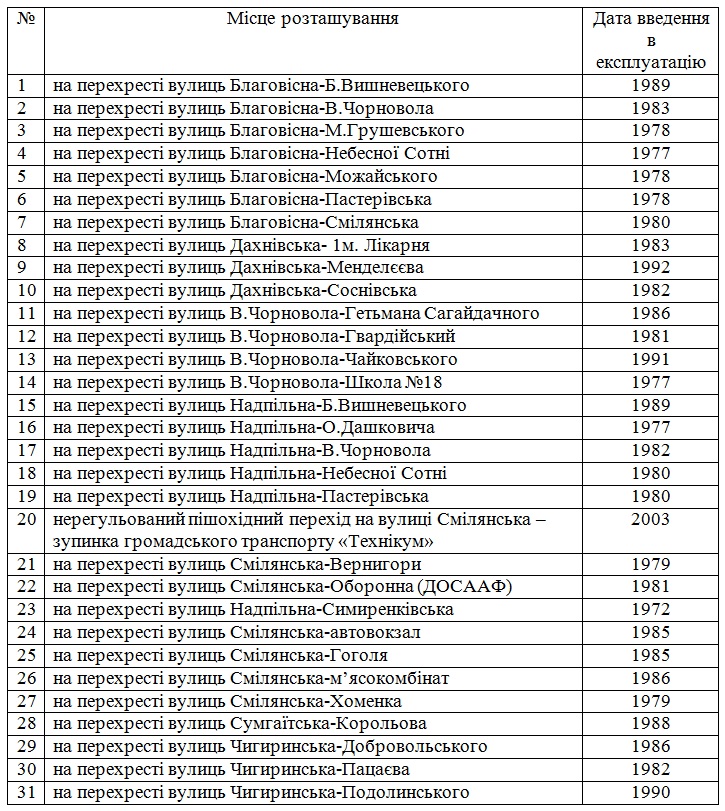 | № | Місце розташування | Дата введення в експлуатацію |
|---|---|---|
| 1 | на перехресті вулиць Благовісна-Б.Вишневецького | 1989 |
| 2 | на перехресті вулиць Благовісна-В.Чорновола | 1983 |
| 3 | на перехресті вулиць Благовісна-М.Грушевського | 1978 |
| 4 | на перехресті вулиць Благовісна-Небесної Сотні | 1977 |
| 5 | на перехресті вулиць Благовісна-Можайського | 1978 |
| 6 | на перехресті вулиць Благовісна-Пастерівська | 1978 |
| 7 | на перехресті вулиць Благовісна-Смілянська | 1980 |
| 8 | на перехресті вулиць Дахнівська- 1м. Лікарня | 1983 |
| 9 | на перехресті вулиць Дахнівська-Менделєєва | 1992 |
| 10 | на перехресті вулиць Дахнівська-Соснівська | 1982 |
| 11 | на перехресті вулиць В.Чорновола-Гетьмана Сагайдачного | 1986 |
| 12 | на перехресті вулиць В.Чорновола-Гвардійський | 1981 |
| 13 | на перехресті вулиць В.Чорновола-Чайковського | 1991 |
| 14 | на перехресті вулиць В.Чорновола-Школа №18 | 1977 |
| 15 | на перехресті вулиць Надпільна-Б.Вишневецького | 1989 |
| 16 | на перехресті вулиць Надпільна-О.Дашковича | 1977 |
| 17 | на перехресті вулиць Надпільна-В.Чорновола | 1982 |
| 18 | на перехресті вулиць Надпільна-Небесної Сотні | 1980 |
| 19 | на перехресті вулиць Надпільна-Пастерівська | 1980 |
| 20 | нерегульований пішохідний перехід на вулиці Смілянська – зупинка громадського транспорту «Технікум» | 2003 |
| 21 | на перехресті вулиць Смілянська-Вернигори | 1979 |
| 22 | на перехресті вулиць Смілянська-Оборонна (ДОСААФ) | 1981 |
| 23 | на перехресті вулиць Надпільна-Симиренківська | 1972 |
| 24 | на перехресті вулиць Смілянська-автовокзал | 1985 |
| 25 | на перехресті вулиць Смілянська-Гоголя | 1985 |
| 26 | на перехресті вулиць Смілянська-м'ясокомбінат | 1986 |
| 27 | на перехресті вулиць Смілянська-Хоменка | 1979 |
| 28 | на перехресті вулиць Сумгаїтська-Корольова | 1988 |
| 29 | на перехресті вулиць Чигиринська-Добровольського | 1986 |
| 30 | на перехресті вулиць Чигиринська-Пацаєва | 1982 |
| 31 | на перехресті вулиць Чигиринська-Подолинського | 1990 |